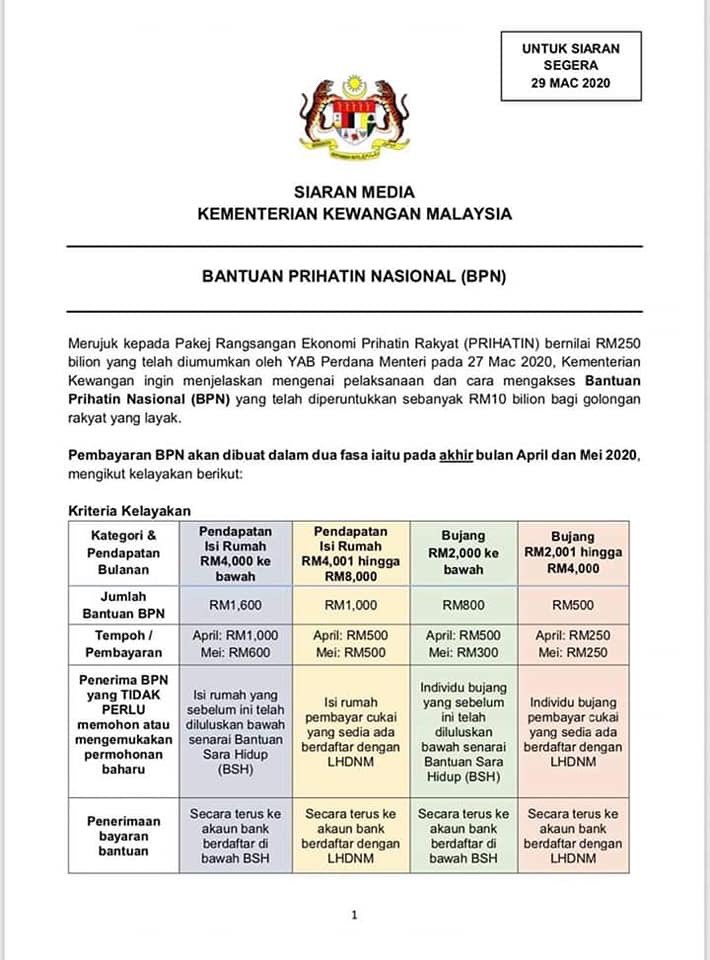 UNTUK SIARAN SEGERA
29 MAC 2020

SIARAN MEDIA
KEMENTERIAN KEWANGAN MALAYSIA

BANTUAN PRIHATIN NASIONAL (BPN)

Merujuk kepada Pakej Rangsangan Ekonomi Prihatin Rakyat (PRIHATIN) bernilai RM250 bilion yang telah diumumkan oleh YAB Perdana Menteri pada 27 Mac 2020, Kementerian Kewangan ingin menjelaskan mengenai pelaksanaan dan cara mengakses Bantuan Prihatin Nasional (BPN) yang telah diperuntukkan sebanyak RM10 bilion bagi golongan rakyat yang layak.

Pembayaran BPN akan dibuat dalam dua fasa iaitu pada akhir bulan April dan Mei 2020, mengikut kelayakan berikut:

Kriteria Kelayakan

| Kategori & Pendapatan Bulanan | Pendapatan Isi Rumah RM4,000 ke bawah | Pendapatan Isi Rumah RM4,001 hingga RM8,000 | Bujang RM2,000 ke bawah | Bujang RM2,001 hingga RM4,000 |
|---|---|---|---|---|
| Jumlah Bantuan BPN | RM1,600 | RM1,000 | RM800 | RM500 |
| Tempoh / Pembayaran | April: RM1,000 Mei: RM600 | April: RM500 Mei: RM500 | April: RM500 Mei: RM300 | April: RM250 Mei: RM250 |
| Penerima BPN yang TIDAK PERLU memohon atau mengemukakan permohonan baharu | Isi rumah yang sebelum ini telah diluluskan bawah senarai Bantuan Sara Hidup (BSH) | Isi rumah pembayar cukai yang sedia ada berdaftar dengan LHDNM | Individu bujang yang sebelum ini telah diluluskan bawah senarai Bantuan Sara Hidup (BSH) | Individu bujang pembayar cukai yang sedia ada berdaftar dengan LHDNM |
| Penerimaan bayaran bantuan | Secara terus ke akaun bank berdaftar di bawah BSH | Secara terus ke akaun bank berdaftar dengan LHDNM | Secara terus ke akaun bank berdaftar di bawah BSH | Secara terus ke akaun bank berdaftar dengan LHDNM |

1